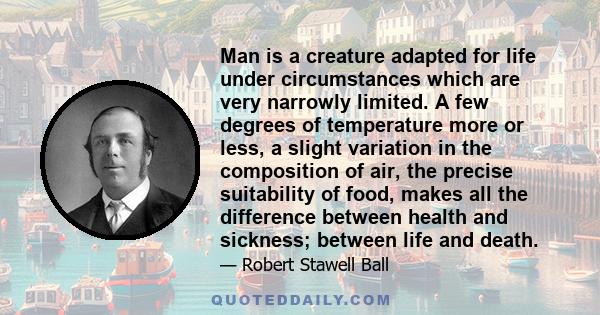 Man is a creature adapted for life under circumstances which are very narrowly limited. A few degrees of temperature more or less, a slight variation in the composition of air, the precise suitability of food, makes all the difference between health and sickness; between life and death.

— Robert Stawell Ball

QUOTEDDAILY.COM